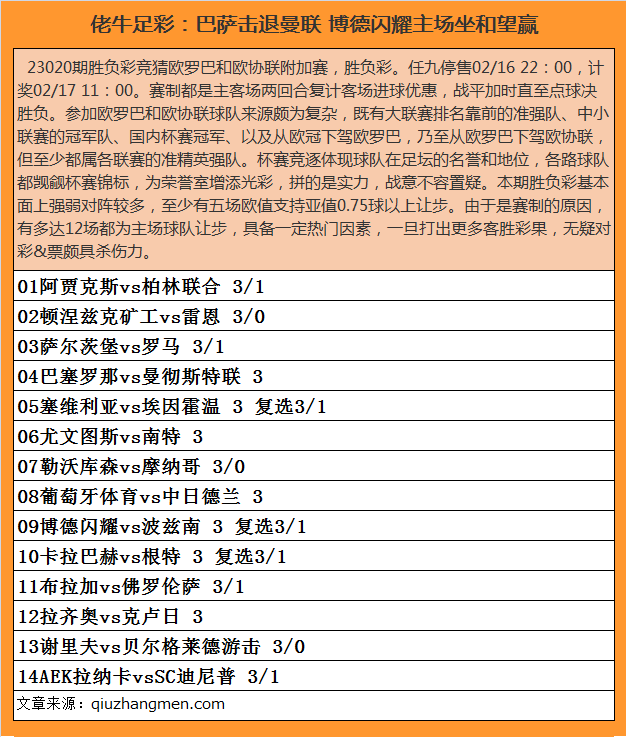 佬牛足彩：巴萨击退曼联 博德闪耀主场坐和望赢

23020期胜负彩竞猜欧罗巴和欧协联附加赛，胜负彩。任九停售02/16 22：00，计奖02/17 11：00。赛制都是主客场两回合复计客场进球优惠，战平加时直至点球决胜负。参加欧罗巴和欧协联球队来源颇为复杂，既有大联赛排名靠前的准强队、中小联赛的冠军队、国内杯赛冠军、以及从欧冠下驾欧罗巴，乃至从欧罗巴下驾欧协联，但至少都属各联赛的准精英强队。杯赛竞逐体现球队在足坛的名誉和地位，各路球队都觊觎杯赛锦标，为荣誉室增添光彩，拼的是实力，战意不容置疑。本期胜负彩基本面上强弱对阵较多，至少有五场欧值支持亚值0.75球以上让步。由于是赛制的原因，有多达12场都为主场球队让步，具备一定热门因素，一旦打出更多客胜彩果，无疑对彩&票颇具杀伤力。

01阿贾克斯vs柏林联合 3/1
02顿涅兹克矿工vs雷恩 3/0
03萨尔茨堡vs罗马 3/1
04巴塞罗那vs曼彻斯特联 3
05塞维利亚vs埃因霍温 3 复选3/1
06尤文图斯vs南特 3
07勒沃库森vs摩纳哥 3/0
08葡萄牙体育vs中日德兰 3
09博德闪耀vs波兹南 3 复选3/1
10卡拉巴赫vs根特 3 复选3/1
11布拉加vs佛罗伦萨 3/1
12拉齐奥vs克卢日 3
13谢里夫vs贝尔格莱德游击 3/0
14AEK拉纳卡vsSC迪尼普 3/1
文章来源：qiuzhangmen.com